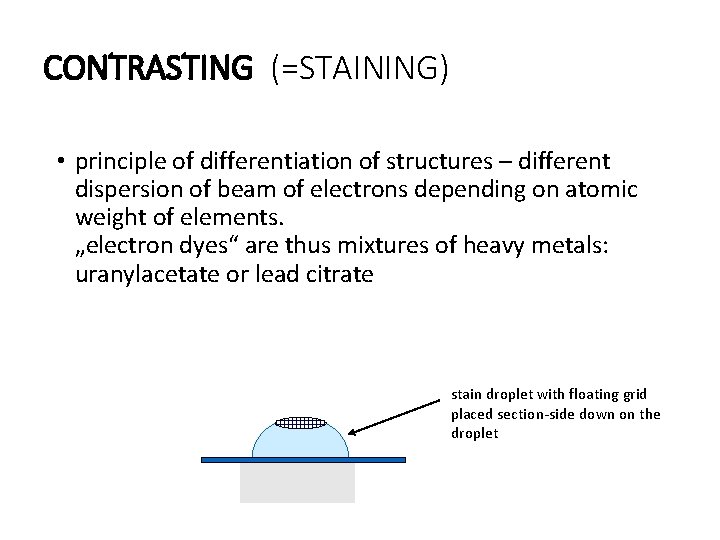 CONTRASTING (=STAINING)

• principle of differentiation of structures – different dispersion of beam of electrons depending on atomic weight of elements.
„electron dyes“ are thus mixtures of heavy metals: uranylacetate or lead citrate

stain droplet with floating grid placed section-side down on the droplet